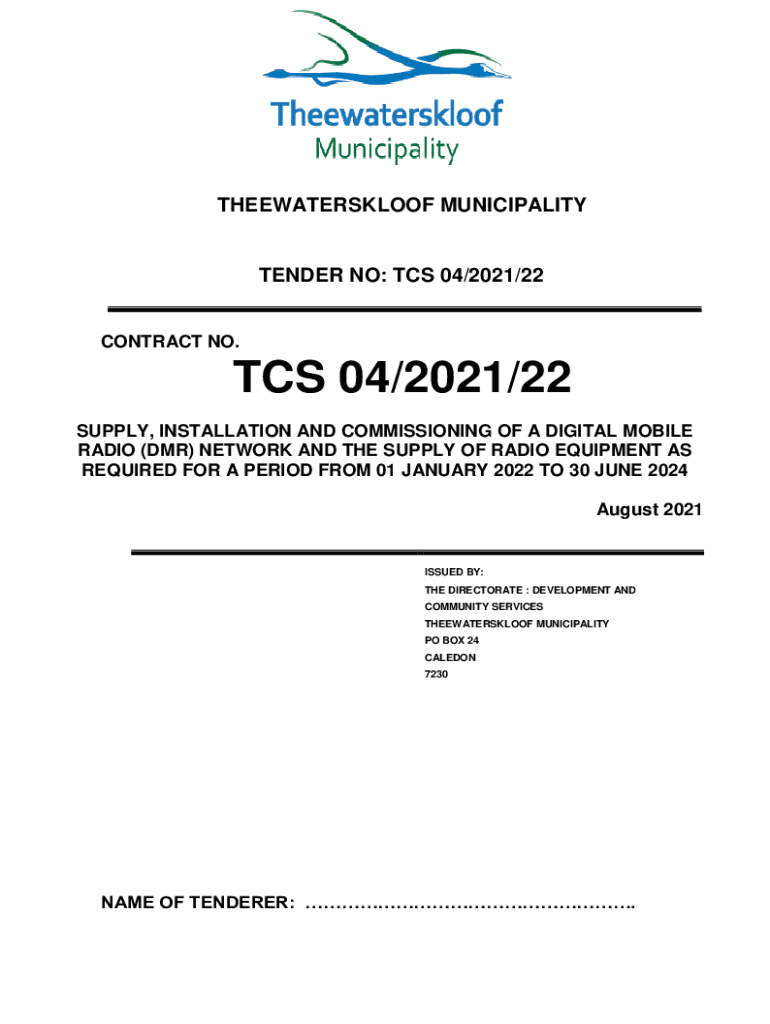 Theewaterskloof
Municipality

THEEWATERSKLOOF MUNICIPALITY

TENDER NO: TCS 04/2021/22

CONTRACT NO.

TCS 04/2021/22

SUPPLY, INSTALLATION AND COMMISSIONING OF A DIGITAL MOBILE RADIO (DMR) NETWORK AND THE SUPPLY OF RADIO EQUIPMENT AS REQUIRED FOR A PERIOD FROM 01 JANUARY 2022 TO 30 JUNE 2024

August 2021

ISSUED BY:
THE DIRECTORATE : DEVELOPMENT AND COMMUNITY SERVICES
THEEWATERSKLOOF MUNICIPALITY
PO BOX 24
CALEDON
7230

NAME OF TENDERER: ……………………………………………….